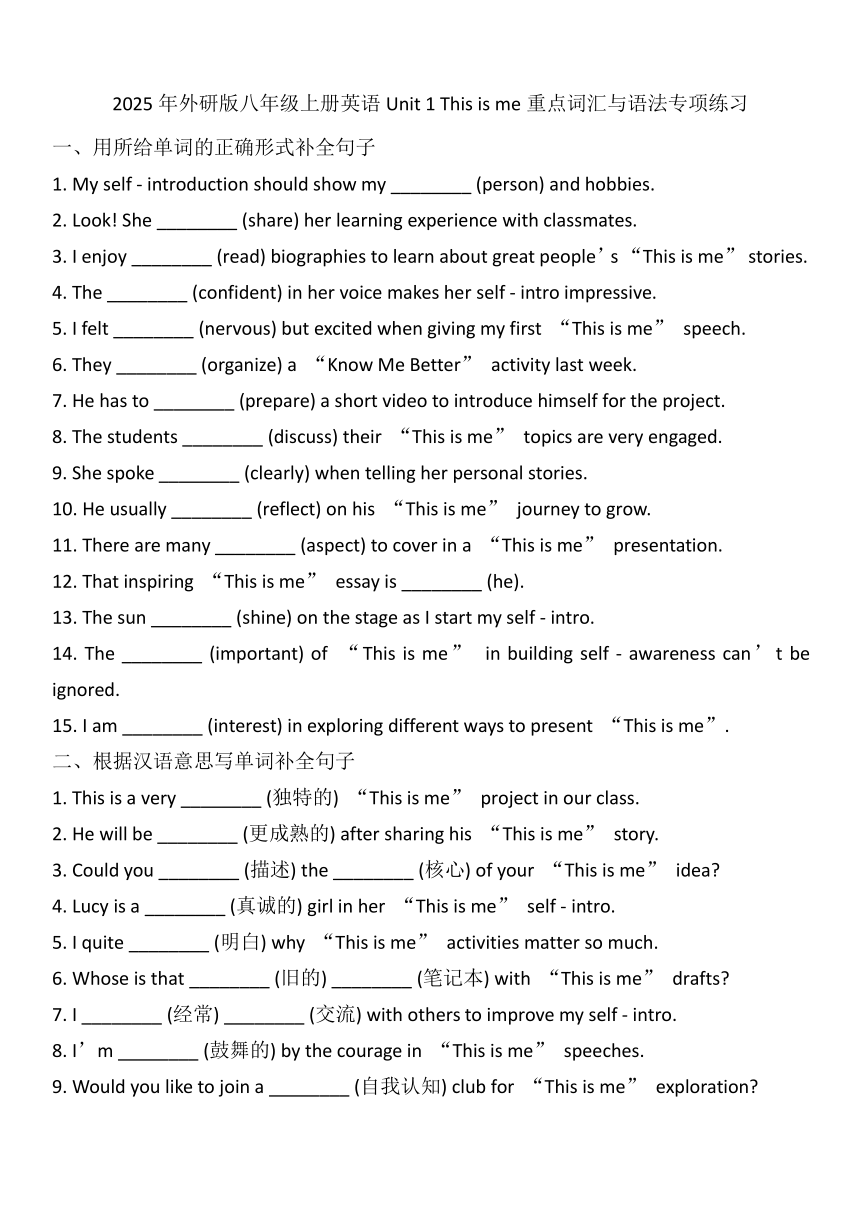 2025 年外研版八年级上册英语 Unit 1 This is me 重点词汇与语法专项练习

一、用所给单词的正确形式补全句子

1. My self - introduction should show my ________ (person) and hobbies.

2. Look! She ________ (share) her learning experience with classmates.

3. I enjoy ________ (read) biographies to learn about great people’s “This is me” stories.

4. The ________ (confident) in her voice makes her self - intro impressive.

5. I felt ________ (nervous) but excited when giving my first “This is me” speech.

6. They ________ (organize) a “Know Me Better” activity last week.

7. He has to ________ (prepare) a short video to introduce himself for the project.

8. The students ________ (discuss) their “This is me” topics are very engaged.

9. She spoke ________ (clearly) when telling her personal stories.

10. He usually ________ (reflect) on his “This is me” journey to grow.

11. There are many ________ (aspect) to cover in a “This is me” presentation.

12. That inspiring “This is me” essay is ________ (he).

13. The sun ________ (shine) on the stage as I start my self - intro.

14. The ________ (important) of “This is me” in building self - awareness can’t be ignored.

15. I am ________ (interest) in exploring different ways to present “This is me”.

二、根据汉语意思写单词补全句子

1. This is a very ________ (独特的) “This is me” project in our class.

2. He will be ________ (更成熟的) after sharing his “This is me” story.

3. Could you ________ (描述) the ________ (核心) of your “This is me” idea?

4. Lucy is a ________ (真诚的) girl in her “This is me” self - intro.

5. I quite ________ (明白) why “This is me” activities matter so much.

6. Whose is that ________ (旧的) ________ (笔记本) with “This is me” drafts?

7. I ________ (经常) ________ (交流) with others to improve my self - intro.

8. I’m ________ (鼓舞的) by the courage in “This is me” speeches.

9. Would you like to join a ________ (自我认知) club for “This is me” exploration?